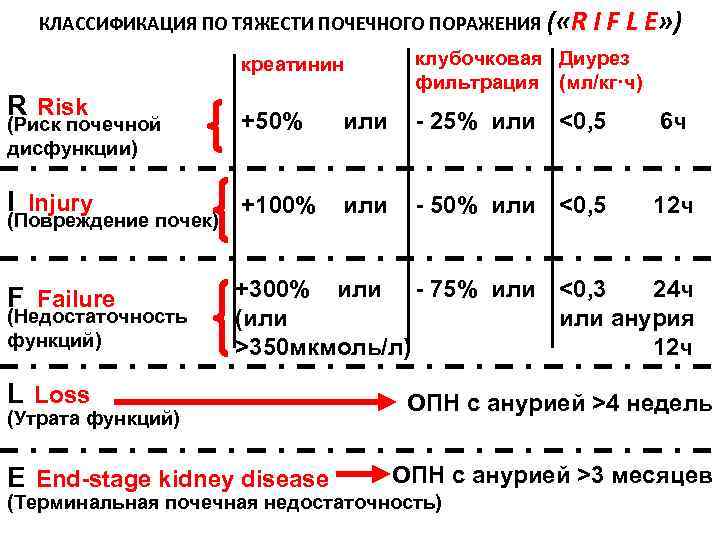 КЛАССИФИКАЦИЯ ПО ТЯЖЕСТИ ПОЧЕЧНОГО ПОРАЖЕНИЯ («R I F L E»)

| | креатинин | клубочковая фильтрация | Диурез (мл/кг·ч) |
|---|---|---|---|
| R Risk (Риск почечной дисфункции) | +50% или | - 25% или | <0,5 6ч |
| I Injury (Повреждение почек) | +100% или | - 50% или | <0,5 12ч |
| F Failure (Недостаточность функций) | +300% или (или >350мкмоль/л) | - 75% или | <0,3 24ч или анурия 12ч |

L Loss (Утрата функций) ОПН с анурией >4 недель

E End-stage kidney disease (Терминальная почечная недостаточность) ОПН с анурией >3 месяцев